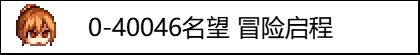 0-40046名望 冒险启程